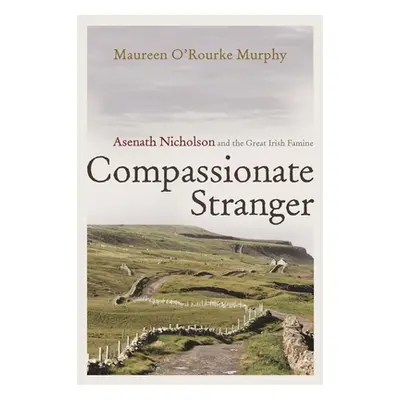 Maureen O'Rourke Murphy

Asenath Nicholson and the Great Irish Famine

Compassionate Stranger